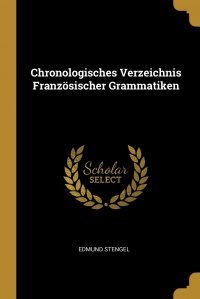 Chronologisches Verzeichnis Französischer Grammatiken

Scholar
SELECT

EDMUND STENGEL